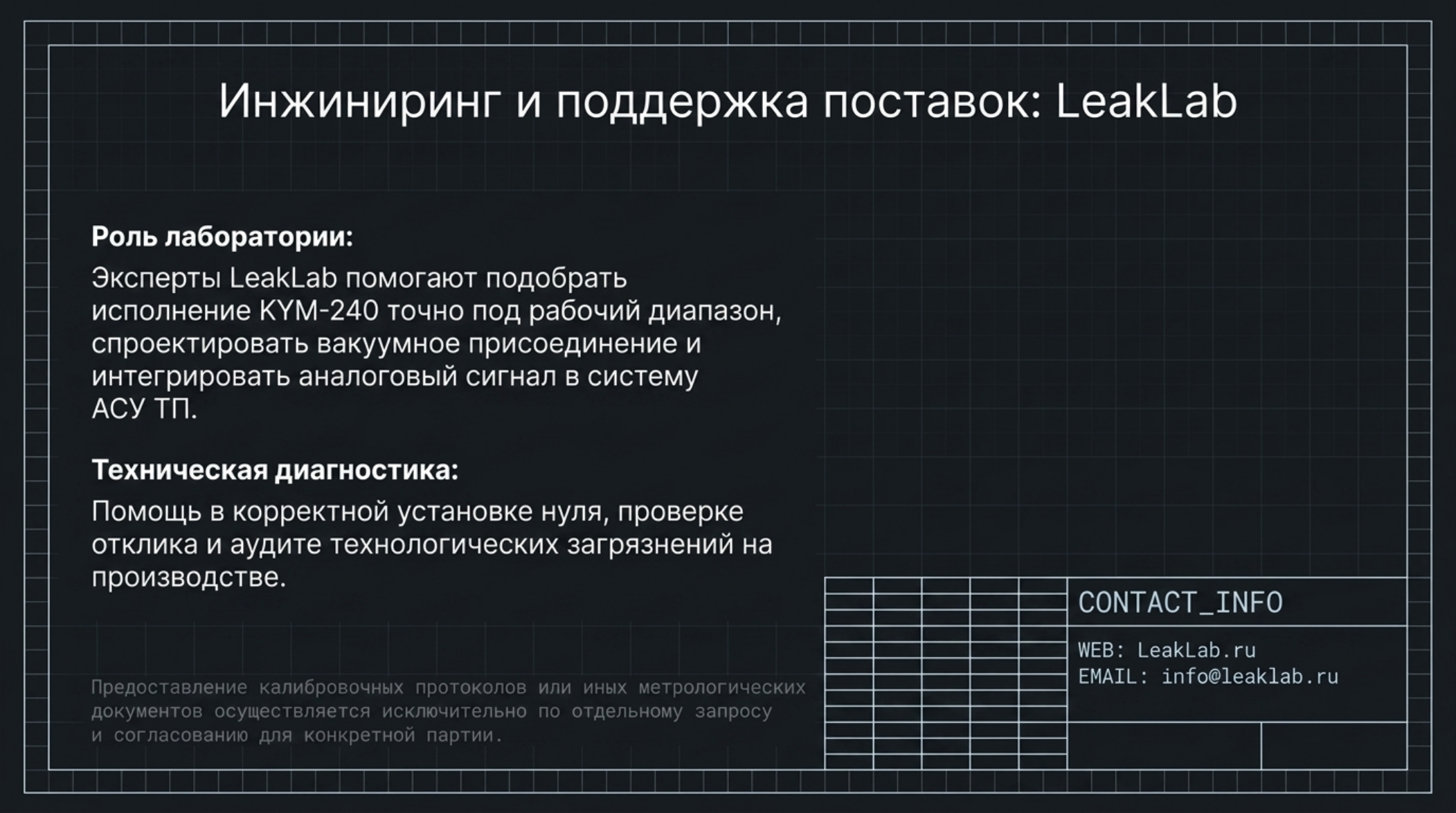 Инжиниринг и поддержка поставок: LeakLab

Роль лаборатории:

Эксперты LeakLab помогают подобрать исполнение KYM-240 точно под рабочий диапазон, спроектировать вакуумное присоединение и интегрировать аналоговый сигнал в систему АСУ ТП.

Техническая диагностика:

Помощь в корректной установке нуля, проверке отклика и аудите технологических загрязнений на производстве.

Предоставление калибровочных протоколов или иных метрологических документов осуществляется исключительно по отдельному запросу и согласованию для конкретной партии.

CONTACT_INFO

WEB: LeakLab.ru
EMAIL: info@leaklab.ru